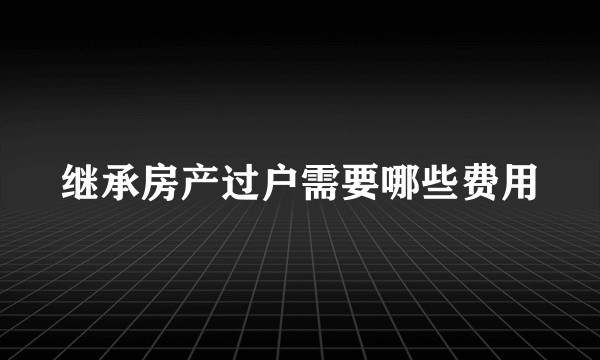 继承房产过户需要哪些费用